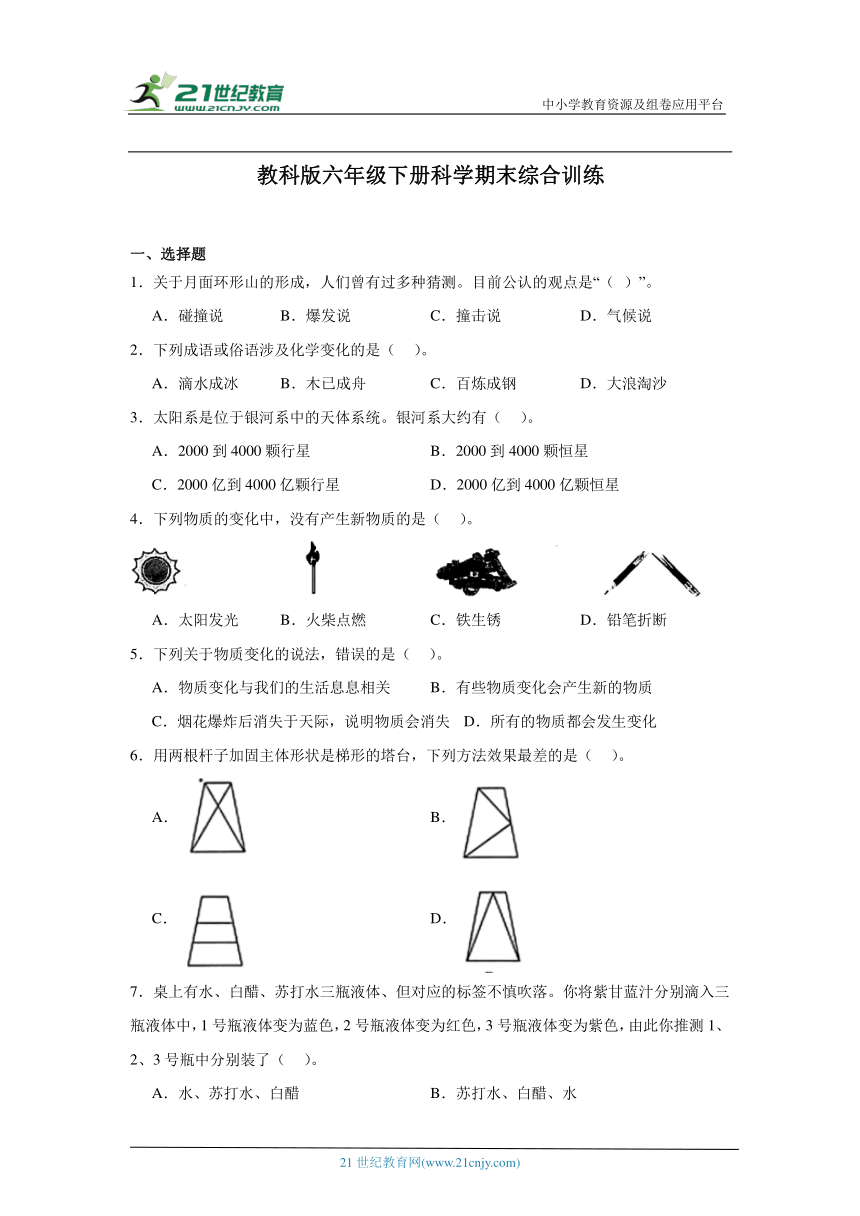 21世纪教育
www.21cnjy.com

中小学教育资源及组卷应用平台

教科版六年级下册科学期末综合训练

一、选择题

1．关于月面环形山的形成，人们曾有过多种猜测。目前公认的观点是“（ ）”。

A．碰撞说　B．爆发说　C．撞击说　D．气候说

2．下列成语或俗语涉及化学变化的是（　）。

A．滴水成冰　B．木已成舟　C．百炼成钢　D．大浪淘沙

3．太阳系是位于银河系中的天体系统。银河系大约有（　）。

A．2000 到 4000 颗行星　B．2000 到 4000 颗恒星

C．2000 亿到 4000 亿颗行星　D．2000 亿到 4000 亿颗恒星

4．下列物质的变化中，没有产生新物质的是（　）。

A．太阳发光　B．火柴点燃　C．铁生锈　D．铅笔折断

5．下列关于物质变化的说法，错误的是（　）。

A．物质变化与我们的生活息息相关　B．有些物质变化会产生新的物质

C．烟花爆炸后消失于天际，说明物质会消失　D．所有的物质都会发生变化

6．用两根杆子加固主体形状是梯形的塔台，下列方法效果最差的是（　）。

A．

B．

C．

D．

7．桌上有水、白醋、苏打水三瓶液体、但对应的标签不慎吹落。你将紫甘蓝汁分别滴入三瓶液体中，1 号瓶液体变为蓝色，2 号瓶液体变为红色，3 号瓶液体变为紫色，由此你推测 1、2、3 号瓶中分别装了（　）。

A．水、苏打水、白醋　B．苏打水、白醋、水

21 世纪教育网(www.21cnjy.com)